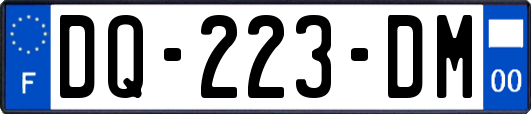 F

DQ-223-DM

00